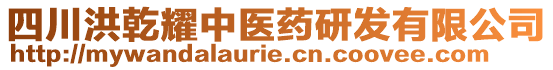 四川洪乾耀中医药研发有限公司
http://mywandalaurie.cn.coovee.com